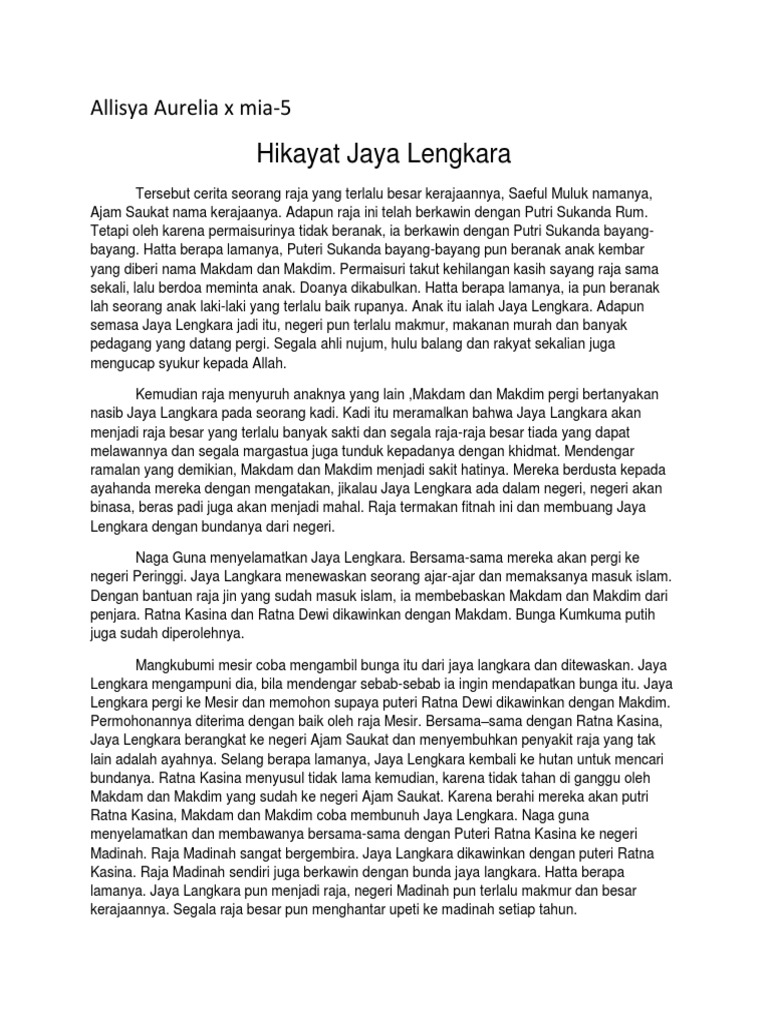 Allisya Aurelia x mia-5

Hikayat Jaya Lengkara

Tersebut cerita seorang raja yang terlalu besar kerajaannya, Saeful Muluk namanya, Ajam Saukat nama kerajaanya. Adapun raja ini telah berkawin dengan Putri Sukanda Rum. Tetapi oleh karena permaisurinya tidak beranak, ia berkawin dengan Putri Sukanda bayang-bayang. Hatta berapa lamanya, Puteri Sukanda bayang-bayang pun beranak anak kembar yang diberi nama Makdam dan Makdim. Permaisuri takut kehilangan kasih sayang raja sama sekali, lalu berdoa meminta anak. Doanya dikabulkan. Hatta berapa lamanya, ia pun beranak lah seorang anak laki-laki yang terlalu baik rupanya. Anak itu ialah Jaya Lengkara. Adapun semasa Jaya Lengkara jadi itu, negeri pun terlalu makmur, makanan murah dan banyak pedagang yang datang pergi. Segala ahli nujum, hulu balang dan rakyat sekalian juga mengucap syukur kepada Allah.

Kemudian raja menyuruh anaknya yang lain ,Makdam dan Makdim pergi bertanyakan nasib Jaya Langkara pada seorang kadi. Kadi itu meramalkan bahwa Jaya Langkara akan menjadi raja besar yang terlalu banyak sakti dan segala raja-raja besar tiada yang dapat melawannya dan segala margastua juga tunduk kepadanya dengan khidmat. Mendengar ramalan yang demikian, Makdam dan Makdim menjadi sakit hatinya. Mereka berdusta kepada ayahanda mereka dengan mengatakan, jikalau Jaya Lengkara ada dalam negeri, negeri akan binasa, beras padi juga akan menjadi mahal. Raja termakan fitnah ini dan membuang Jaya Lengkara dengan bundanya dari negeri.

Naga Guna menyelamatkan Jaya Lengkara. Bersama-sama mereka akan pergi ke negeri Peringgi. Jaya Langkara menewaskan seorang ajar-ajar dan memaksanya masuk islam. Dengan bantuan raja jin yang sudah masuk islam, ia membebaskan Makdam dan Makdim dari penjara. Ratna Kasina dan Ratna Dewi dikawinkan dengan Makdam. Bunga Kumkuma putih juga sudah diperolehnya.

Mangkubumi mesir coba mengambil bunga itu dari jaya langkara dan ditewaskan. Jaya Lengkara mengampuni dia, bila mendengar sebab-sebab ia ingin mendapatkan bunga itu. Jaya Lengkara pergi ke Mesir dan memohon supaya puteri Ratna Dewi dikawinkan dengan Makdim. Permohonannya diterima dengan baik oleh raja Mesir. Bersama–sama dengan Ratna Kasina, Jaya Lengkara berangkat ke negeri Ajam Saukat dan menyembuhkan penyakit raja yang tak lain adalah ayahnya. Selang berapa lamanya, Jaya Lengkara kembali ke hutan untuk mencari bundanya. Ratna Kasina menyusul tidak lama kemudian, karena tidak tahan di ganggu oleh Makdam dan Makdim yang sudah ke negeri Ajam Saukat. Karena berahi mereka akan putri Ratna Kasina, Makdam dan Makdim coba membunuh Jaya Lengkara. Naga guna menyelamatkan dan membawanya bersama-sama dengan Puteri Ratna Kasina ke negeri Madinah. Raja Madinah sangat bergembira. Jaya Langkara dikawinkan dengan puteri Ratna Kasina. Raja Madinah sendiri juga berkawin dengan bunda jaya langkara. Hatta berapa lamanya. Jaya Langkara pun menjadi raja, negeri Madinah pun terlalu makmur dan besar kerajaannya. Segala raja besar pun menghantar upeti ke madinah setiap tahun.